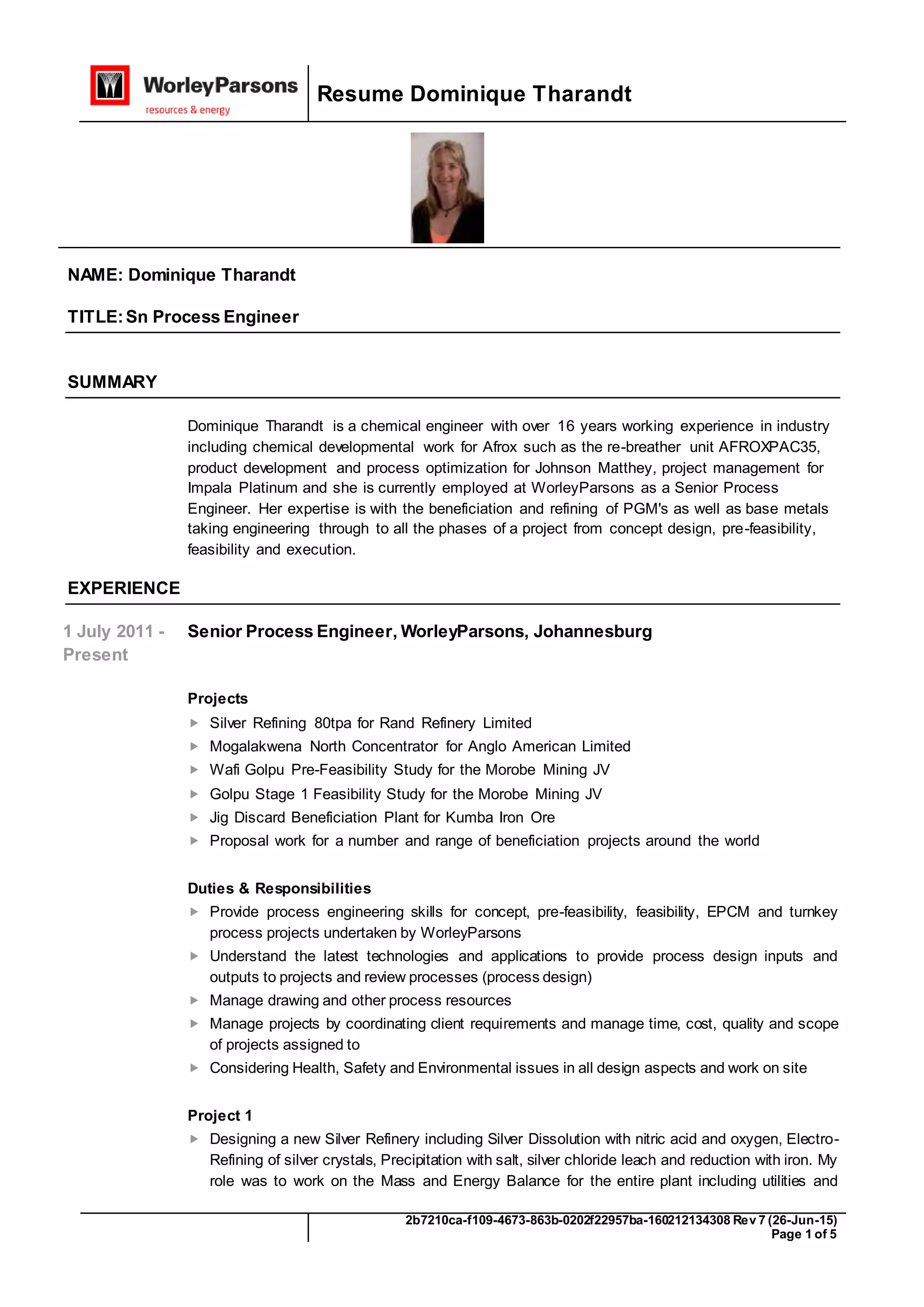 WorleyParsons
resources & energy

Resume Dominique Tharandt

NAME: Dominique Tharandt

TITLE: Sn Process Engineer

SUMMARY

Dominique Tharandt is a chemical engineer with over 16 years working experience in industry including chemical developmental work for Afrox such as the re-breather unit AFROXPAC35, product development and process optimization for Johnson Matthey, project management for Impala Platinum and she is currently employed at WorleyParsons as a Senior Process Engineer. Her expertise is with the beneficiation and refining of PGM's as well as base metals taking engineering through to all the phases of a project from concept design, pre-feasibility, feasibility and execution.

EXPERIENCE

1 July 2011 - Present

Senior Process Engineer, WorleyParsons, Johannesburg

Projects

Silver Refining 80tpa for Rand Refinery Limited

Mogalakwena North Concentrator for Anglo American Limited

Wafi Golpu Pre-Feasibility Study for the Morobe Mining JV

Golpu Stage 1 Feasibility Study for the Morobe Mining JV

Jig Discard Beneficiation Plant for Kumba Iron Ore

Proposal work for a number and range of beneficiation projects around the world

Duties & Responsibilities

Provide process engineering skills for concept, pre-feasibility, feasibility, EPCM and turnkey process projects undertaken by WorleyParsons

Understand the latest technologies and applications to provide process design inputs and outputs to projects and review processes (process design)

Manage drawing and other process resources

Manage projects by coordinating client requirements and manage time, cost, quality and scope of projects assigned to

Considering Health, Safety and Environmental issues in all design aspects and work on site

Project 1

Designing a new Silver Refinery including Silver Dissolution with nitric acid and oxygen, Electro-Refining of silver crystals, Precipitation with salt, silver chloride leach and reduction with iron. My role was to work on the Mass and Energy Balance for the entire plant including utilities and

2b7210ca-f109-4673-863b-0202f22957ba-160212134308 Rev 7 (26-Jun-15)
Page 1 of 5